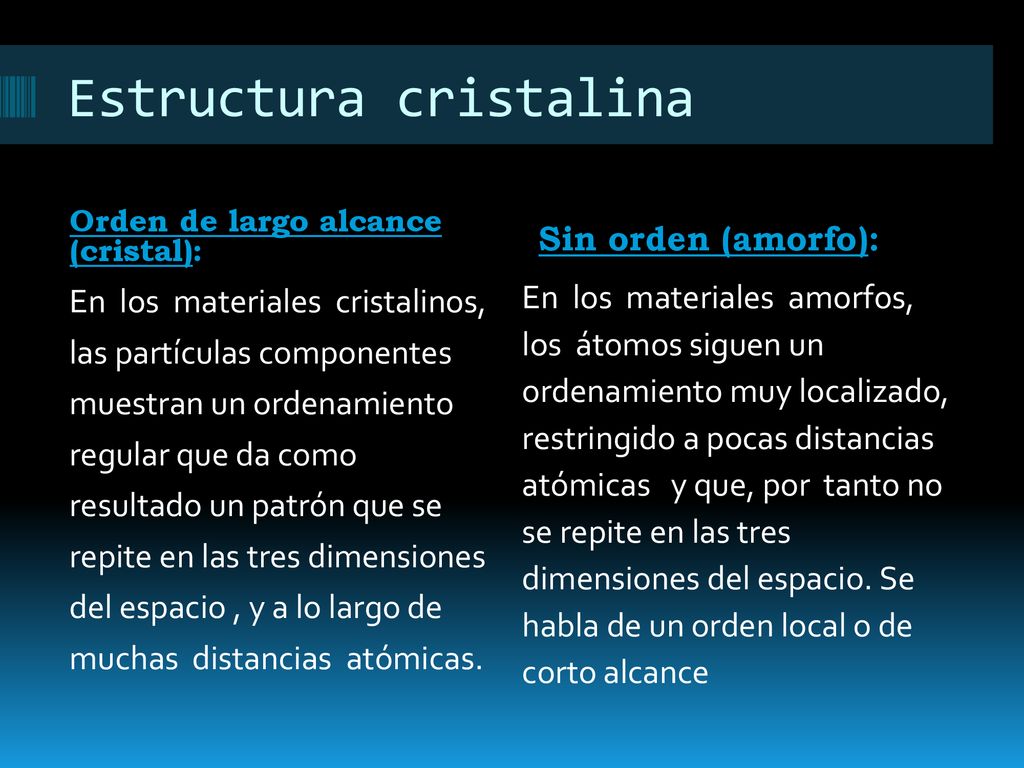 Estructura cristalina

Orden de largo alcance (cristal):

En los materiales cristalinos, las partículas componentes muestran un ordenamiento regular que da como resultado un patrón que se repite en las tres dimensiones del espacio , y a lo largo de muchas distancias atómicas.

Sin orden (amorfo):

En los materiales amorfos, los átomos siguen un ordenamiento muy localizado, restringido a pocas distancias atómicas y que, por tanto no se repite en las tres dimensiones del espacio. Se habla de un orden local o de corto alcance